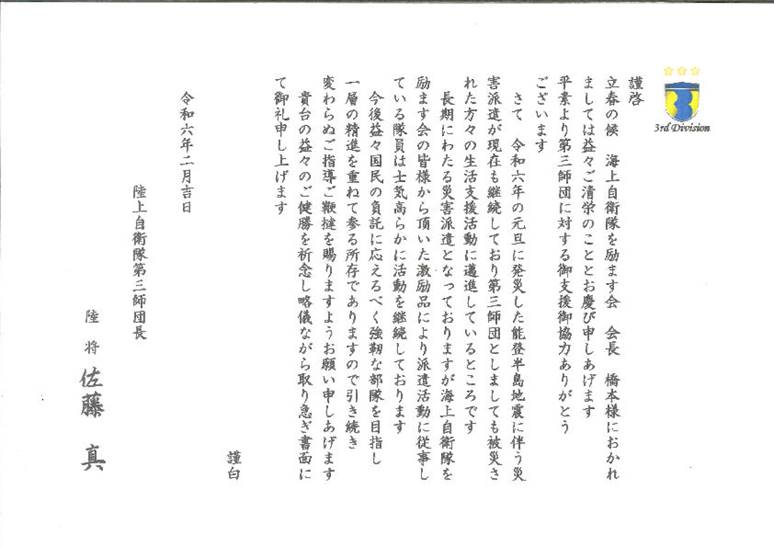 3rd Division

謹啓
立春の候　海上自衛隊を励ます会　会長　橋本様におかれましては益々ご清栄のこととお慶び申しあげます
平素より第三師団に対する御支援御協力ありがとうございます
さて　令和六年の元旦に発災した能登半島地震に伴う災害派遣が現在も継続しており第三師団としましても被災された方々の生活支援活動に邁進しているところです
長期にわたる災害派遣となっておりますが海上自衛隊を励ます会の皆様から頂いた激励品により派遣活動に従事している隊員は士気高らかに活動を継続しております
今後益々国民の負託に応えるべく強靭な部隊を目指し一層の精進を重ねて参る所存でありますので引き続き変わらぬご指導ご鞭撻を賜りますようお願い申しあげます
貴台の益々のご健勝を祈念し略儀ながら取り急ぎ書面にて御礼申し上げます
謹白

令和六年二月吉日

陸上自衛隊第三師団長
陸　将　佐藤　真